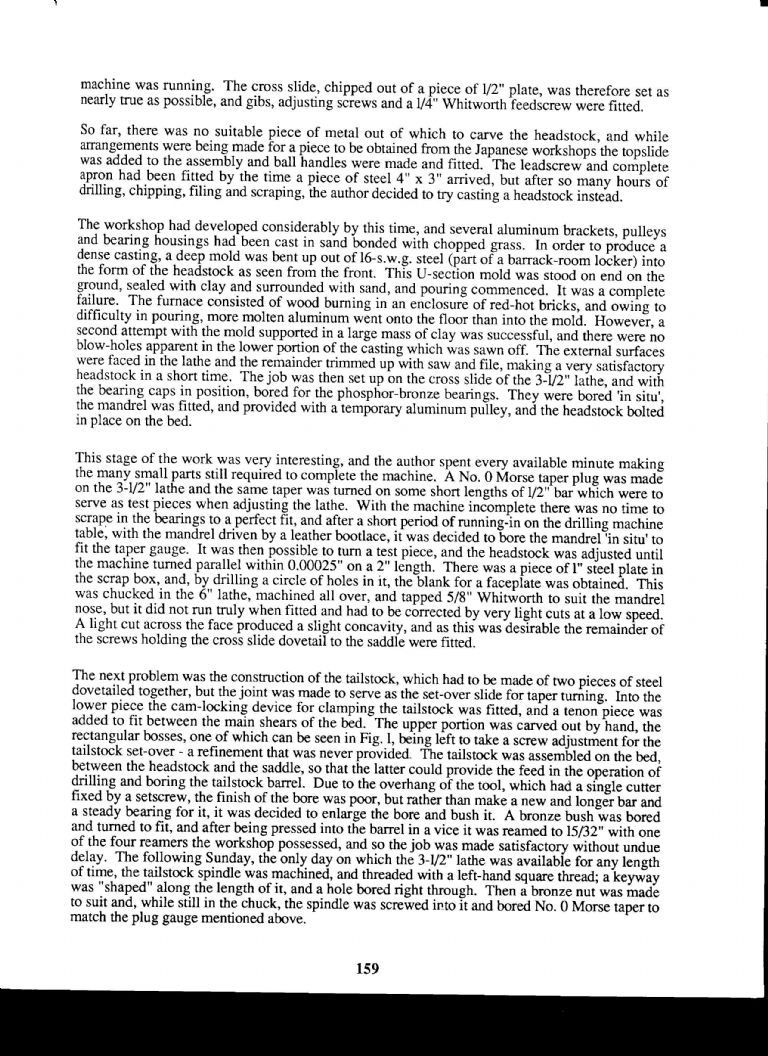 machine was running. The cross slide, chipped out of a piece of 1/2" plate, was therefore set as nearly true as possible, and gibs, adjusting screws and a 1/4" Whitworth feedscrew were fitted.

So far, there was no suitable piece of metal out of which to carve the headstock, and while arrangements were being made for a piece to be obtained from the Japanese workshops the topslide was added to the assembly and ball handles were made and fitted. The leadscrew and complete apron had been fitted by the time a piece of steel 4" x 3" arrived, but after so many hours of drilling, chipping, filing and scraping, the author decided to try casting a headstock instead.

The workshop had developed considerably by this time, and several aluminum brackets, pulleys and bearing housings had been cast in sand bonded with chopped grass. In order to produce a dense casting, a deep mold was bent up out of 16-s.w.g. steel (part of a barrack-room locker) into the form of the headstock as seen from the front. This U-section mold was stood on end on the ground, sealed with clay and surrounded with sand, and pouring commenced. It was a complete failure. The furnace consisted of wood burning in an enclosure of red-hot bricks, and owing to difficulty in pouring, more molten aluminum went onto the floor than into the mold. However, a second attempt with the mold supported in a large mass of clay was successful, and there were no blow-holes apparent in the lower portion of the casting which was sawn off. The external surfaces were faced in the lathe and the remainder trimmed up with saw and file, making a very satisfactory headstock in a short time. The job was then set up on the cross slide of the 3-1/2" lathe, and with the bearing caps in position, bored for the phosphor-bronze bearings. They were bored 'in situ', the mandrel was fitted, and provided with a temporary aluminum pulley, and the headstock bolted in place on the bed.

This stage of the work was very interesting, and the author spent every available minute making the many small parts still required to complete the machine. A No. 0 Morse taper plug was made on the 3-1/2" lathe and the same taper was turned on some short lengths of 1/2" bar which were to serve as test pieces when adjusting the lathe. With the machine incomplete there was no time to scrape in the bearings to a perfect fit, and after a short period of running-in on the drilling machine table, with the mandrel driven by a leather bootlace, it was decided to bore the mandrel 'in situ' to fit the taper gauge. It was then possible to turn a test piece, and the headstock was adjusted until the machine turned parallel within 0.00025" on a 2" length. There was a piece of 1" steel plate in the scrap box, and, by drilling a circle of holes in it, the blank for a faceplate was obtained. This was chucked in the 6" lathe, machined all over, and tapped 5/8" Whitworth to suit the mandrel nose, but it did not run truly when fitted and had to be corrected by very light cuts at a low speed. A light cut across the face produced a slight concavity, and as this was desirable the remainder of the screws holding the cross slide dovetail to the saddle were fitted.

The next problem was the construction of the tailstock, which had to be made of two pieces of steel dovetailed together, but the joint was made to serve as the set-over slide for taper turning. Into the lower piece the cam-locking device for clamping the tailstock was fitted, and a tenon piece was added to fit between the main shears of the bed. The upper portion was carved out by hand, the rectangular bosses, one of which can be seen in Fig. 1, being left to take a screw adjustment for the tailstock set-over - a refinement that was never provided. The tailstock was assembled on the bed, between the headstock and the saddle, so that the latter could provide the feed in the operation of drilling and boring the tailstock barrel. Due to the overhang of the tool, which had a single cutter fixed by a setscrew, the finish of the bore was poor, but rather than make a new and longer bar and a steady bearing for it, it was decided to enlarge the bore and bush it. A bronze bush was bored and turned to fit, and after being pressed into the barrel in a vice it was reamed to 15/32" with one of the four reamers the workshop possessed, and so the job was made satisfactory without undue delay. The following Sunday, the only day on which the 3-1/2" lathe was available for any length of time, the tailstock spindle was machined, and threaded with a left-hand square thread; a keyway was "shaped" along the length of it, and a hole bored right through. Then a bronze nut was made to suit and, while still in the chuck, the spindle was screwed into it and bored No. 0 Morse taper to match the plug gauge mentioned above.

159